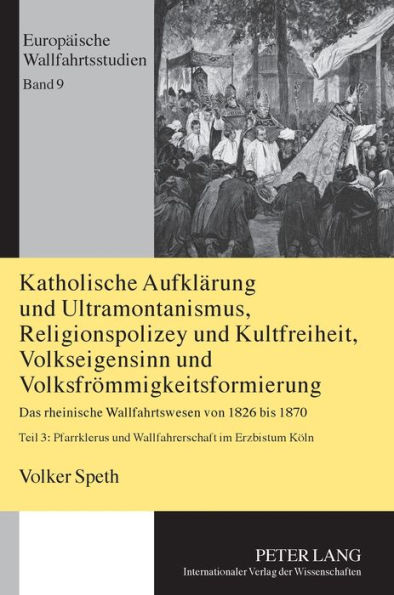 Europäische Wallfahrtsstudien
Band 9

Katholische Aufklärung und Ultramontanismus, Religionspolizey und Kultfreiheit, Volkseigensinn und Volksfrömmigkeitsformierung

Das rheinische Wallfahrtswesen von 1826 bis 1870

Teil 3: Pfarrklerus und Wallfahrerschaft im Erzbistum Köln

Volker Speth

PETER LANG
Internationaler Verlag der Wissenschaften